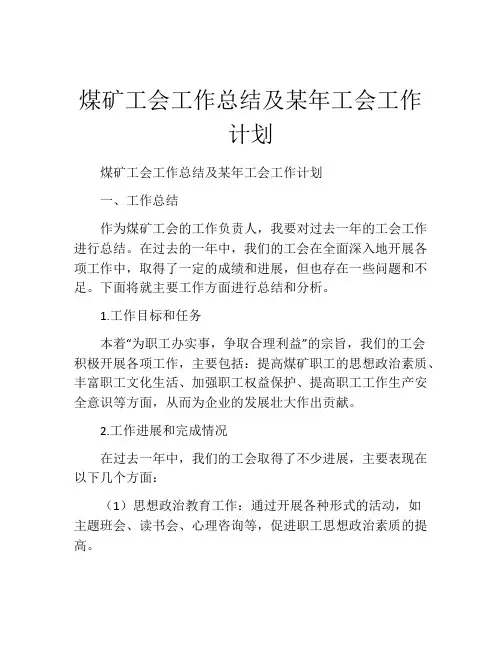 煤矿工会工作总结及某年工会工作计划

煤矿工会工作总结及某年工会工作计划

一、工作总结

作为煤矿工会的工作负责人，我要对过去一年的工会工作进行总结。在过去的一年中，我们的工会在全面深入地开展各项工作中，取得了一定的成绩和进展，但也存在一些问题和不足。下面将就主要工作方面进行总结和分析。

1.工作目标和任务

本着“为职工办实事，争取合理利益”的宗旨，我们的工会积极开展各项工作，主要包括：提高煤矿职工的思想政治素质、丰富职工文化生活、加强职工权益保护、提高职工工作生产安全意识等方面，从而为企业的发展壮大作出贡献。

2.工作进展和完成情况

在过去一年中，我们的工会取得了不少进展，主要表现在以下几个方面：

（1）思想政治教育工作：通过开展各种形式的活动，如主题班会、读书会、心理咨询等，促进职工思想政治素质的提高。